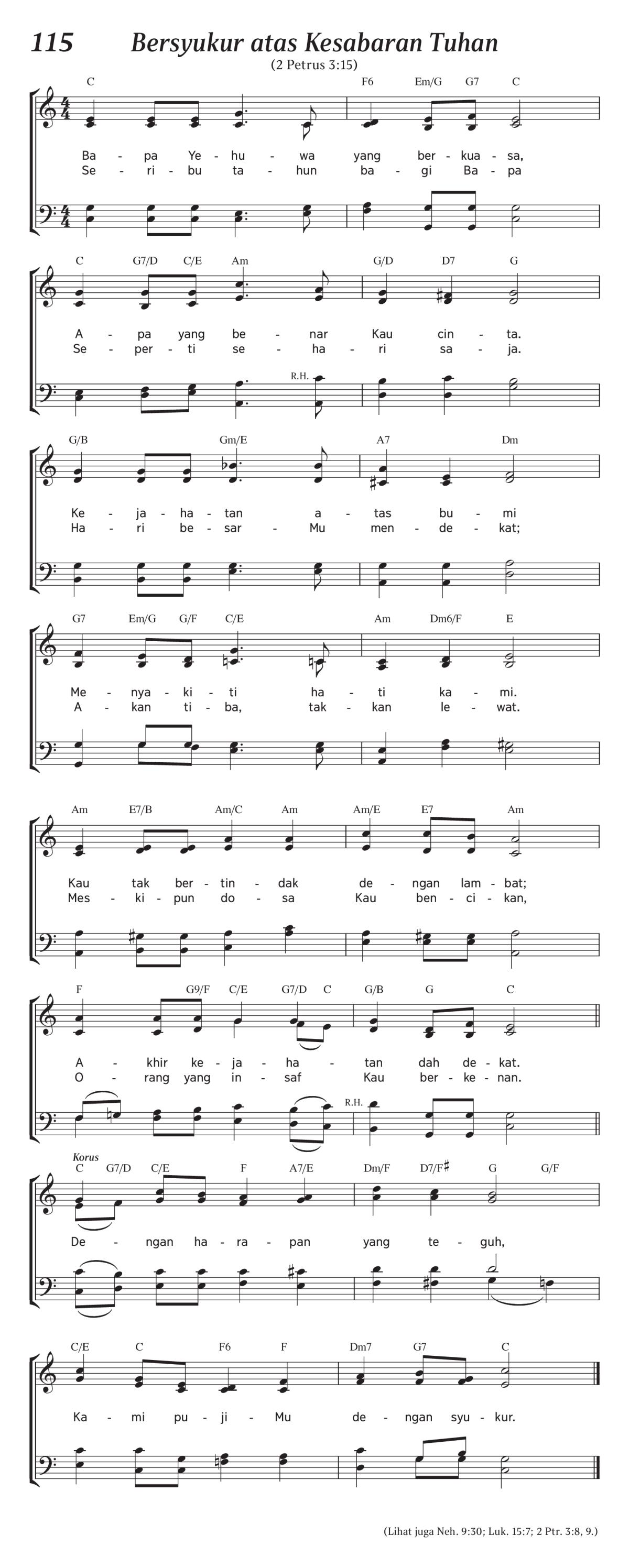 115 Bersyukur atas Kesabaran Tuhan

(2 Petrus 3:15)

C F6 Em/G G7 C

Ba - pa Ye - hu - wa yang ber - kua - sa,
Se - ri - bu ta - hun ba - gi Ba - pa

C G7/D C/E Am G/D D7 G

A - pa yang be - nar Kau cin - ta.
Se - per - ti se - ha - ri sa - ja.

R.H.

G/B Gm/E A7 Dm

Ke - ja - ha - tan a - tas bu - mi
Ha - ri be - sar - Mu men - de - kat;

G7 Em/G G/F C/E Am Dm6/F E

Me - nya - ki - ti ha - ti ka - mi.
A - kan ti - ba, tak - kan le - wat.

Am E7/B Am/C Am Am/E E7 Am

Kau tak ber - tin - dak de - ngan lam - bat;
Mes - ki - pun do - sa Kau ben - ci - kan,

F G9/F C/E G7/D C G/B G C

A - khir ke - ja - ha - tan dah de - kat.
O - rang yang in - saf Kau ber - ke - nan.

R.H.

Korus

C G7/D C/E F A7/E Dm/F D7/F♯ G G/F

De - ngan ha - ra - pan yang te - guh,

C/E C F6 F Dm7 G7 C

Ka - mi pu - ji - Mu de - ngan syu - kur.

(Lihat juga Neh. 9:30; Luk. 15:7; 2 Ptr. 3:8, 9.)